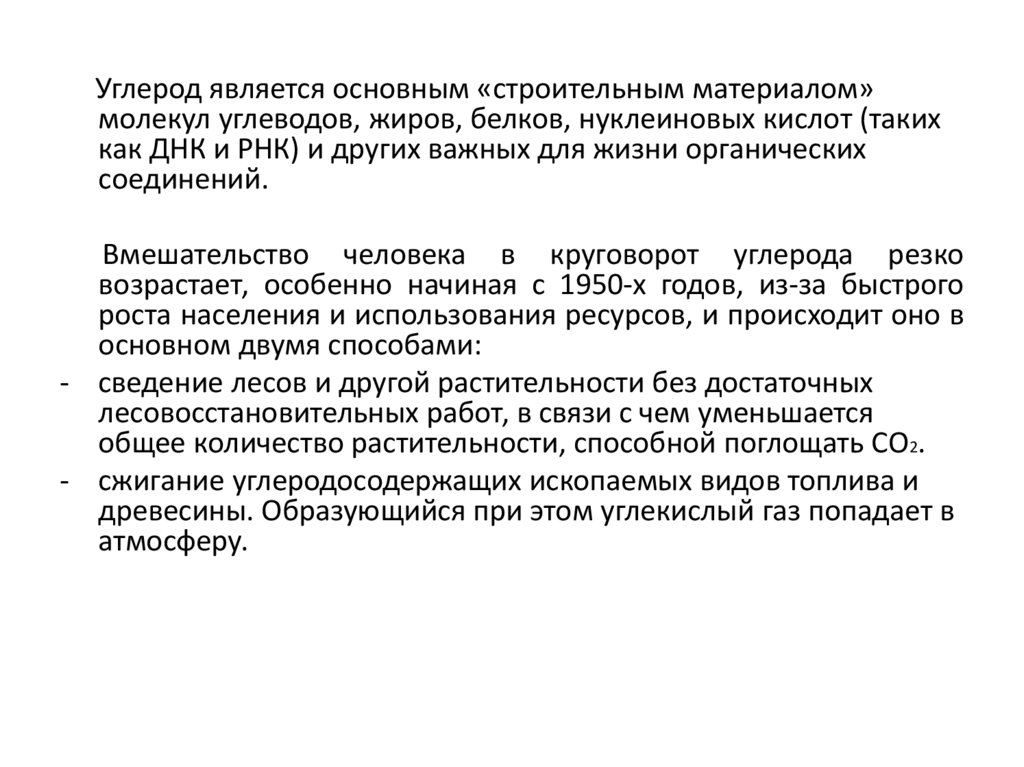 Углерод является основным «строительным материалом» молекул углеводов, жиров, белков, нуклеиновых кислот (таких как ДНК и РНК) и других важных для жизни органических соединений.

Вмешательство человека в круговорот углерода резко возрастает, особенно начиная с 1950-х годов, из-за быстрого роста населения и использования ресурсов, и происходит оно в основном двумя способами:

- сведение лесов и другой растительности без достаточных лесовосстановительных работ, в связи с чем уменьшается общее количество растительности, способной поглощать $CO_2$.
- сжигание углеродосодержащих ископаемых видов топлива и древесины. Образующийся при этом углекислый газ попадает в атмосферу.